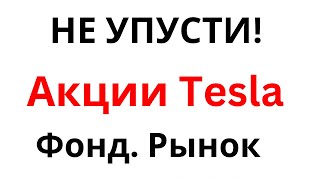 НЕ УПУСТИ!

Акции Tesla

Фонд. Рынок